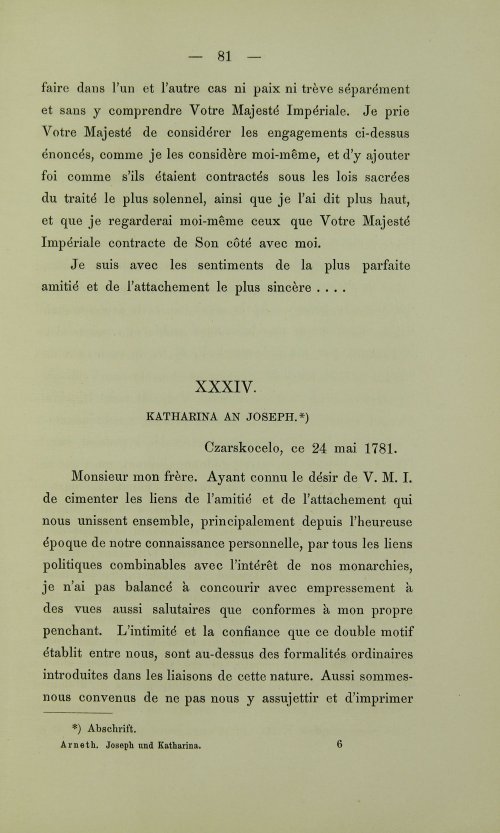 — 81 —

faire dans l'un et l'autre cas ni paix ni trève séparément et sans y comprendre Votre Majesté Impériale. Je prie Votre Majesté de considérer les engagements ci-dessus énoncés, comme je les considère moi-même, et d'y ajouter foi comme s'ils étaient contractés sous les lois sacrées du traité le plus solennel, ainsi que je l'ai dit plus haut, et que je regarderai moi-même ceux que Votre Majesté Impériale contracte de Son côté avec moi.

Je suis avec les sentiments de la plus parfaite amitié et de l'attachement le plus sincère . . . .

XXXIV.

KATHARINA AN JOSEPH.*)

Czarskocelo, ce 24 mai 1781.

Monsieur mon frère. Ayant connu le désir de V. M. I. de cimenter les liens de l'amitié et de l'attachement qui nous unissent ensemble, principalement depuis l'heureuse époque de notre connaissance personnelle, par tous les liens politiques combinables avec l'intérêt de nos monarchies, je n'ai pas balancé à concourir avec empressement à des vues aussi salutaires que conformes à mon propre penchant. L'intimité et la confiance que ce double motif établit entre nous, sont au-dessus des formalités ordinaires introduites dans les liaisons de cette nature. Aussi sommes-nous convenus de ne pas nous y assujettir et d'imprimer

*) Abschrift.

Arneth. Joseph und Katharina. 6